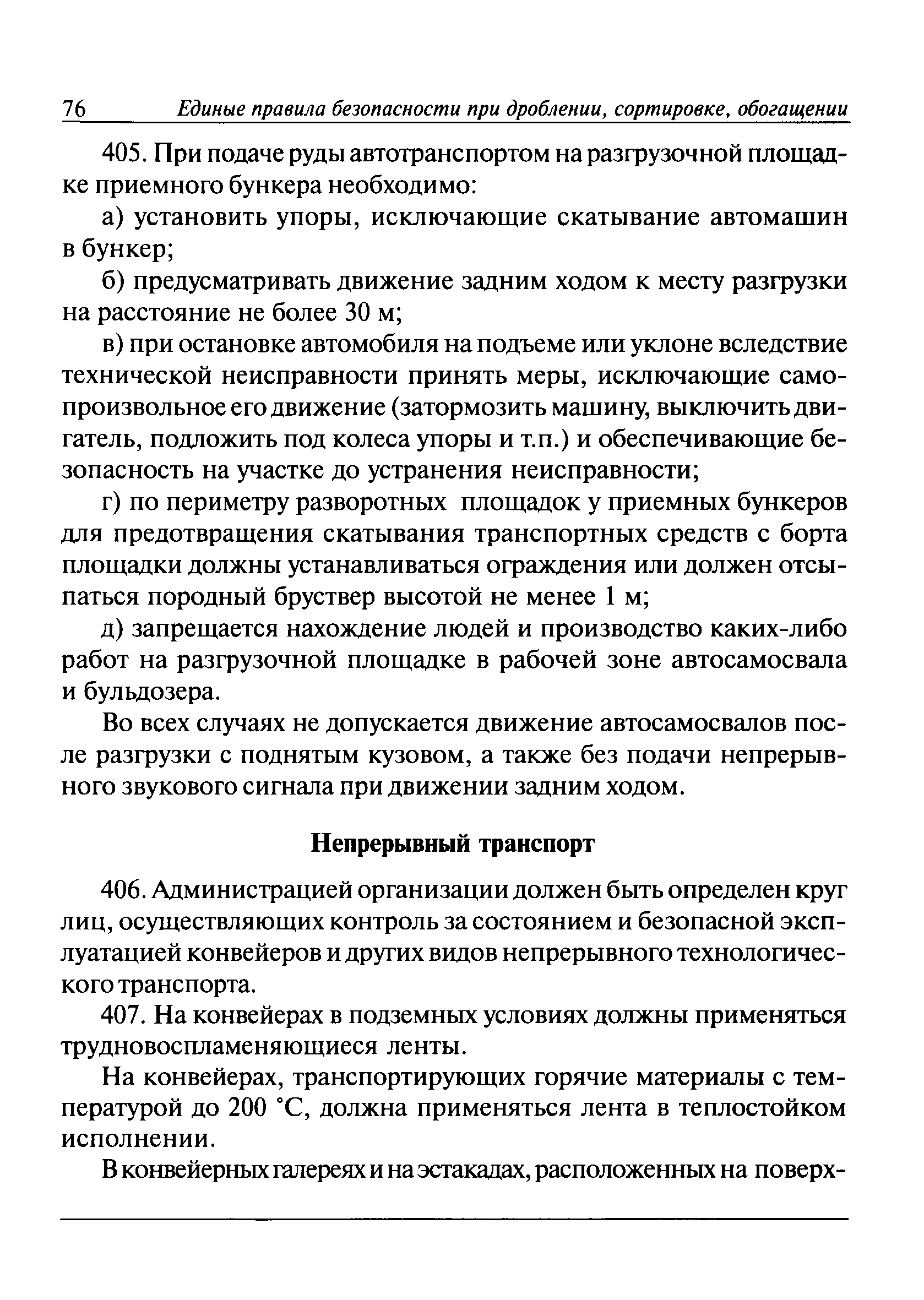 76 Единые правила безопасности при дроблении, сортировке, обогащении

405. При подаче руды автотранспортом на разгрузочной площадке приемного бункера необходимо:

а) установить упоры, исключающие скатывание автомашин в бункер;

б) предусматривать движение задним ходом к месту разгрузки на расстояние не более 30 м;

в) при остановке автомобиля на подъеме или уклоне вследствие технической неисправности принять меры, исключающие самопроизвольное его движение (затормозить машину, выключить двигатель, подложить под колеса упоры и т.п.) и обеспечивающие безопасность на участке до устранения неисправности;

г) по периметру разворотных площадок у приемных бункеров для предотвращения скатывания транспортных средств с борта площадки должны устанавливаться ограждения или должен отсыпаться породный бруствер высотой не менее 1 м;

д) запрещается нахождение людей и производство каких-либо работ на разгрузочной площадке в рабочей зоне автосамосвала и бульдозера.

Во всех случаях не допускается движение автосамосвалов после разгрузки с поднятым кузовом, а также без подачи непрерывного звукового сигнала при движении задним ходом.

Непрерывный транспорт

406. Администрацией организации должен быть определен круг лиц, осуществляющих контроль за состоянием и безопасной эксплуатацией конвейеров и других видов непрерывного технологического транспорта.

407. На конвейерах в подземных условиях должны применяться трудновоспламеняющиеся ленты.

На конвейерах, транспортирующих горячие материалы с температурой до 200 °С, должна применяться лента в теплостойком исполнении.

В конвейерных галереях и на эстакадах, расположенных на поверх-